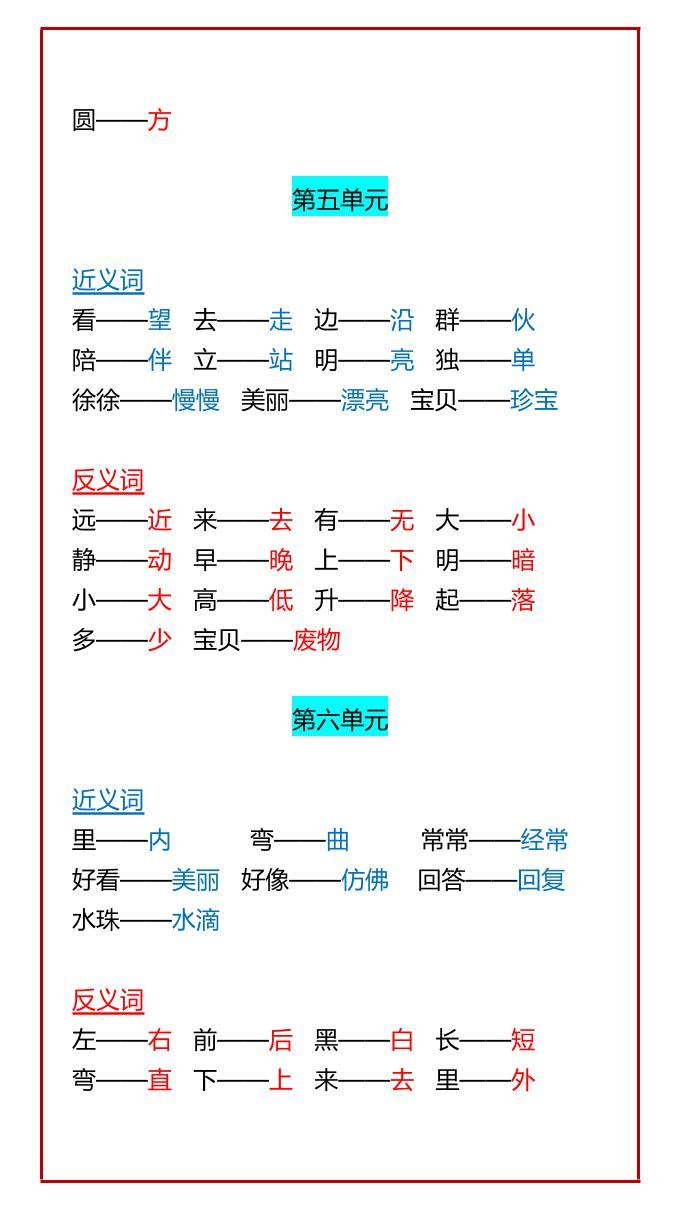 圆——方

第五单元

近义词
看——望 去——走 边——沿 群——伙
陪——伴 立——站 明——亮 独——单
徐徐——慢慢 美丽——漂亮 宝贝——珍宝

反义词
远——近 来——去 有——无 大——小
静——动 早——晚 上——下 明——暗
小——大 高——低 升——降 起——落
多——少 宝贝——废物

第六单元

近义词
里——内 弯——曲 常常——经常
好看——美丽 好像——仿佛 回答——回复
水珠——水滴

反义词
左——右 前——后 黑——白 长——短
弯——直 下——上 来——去 里——外